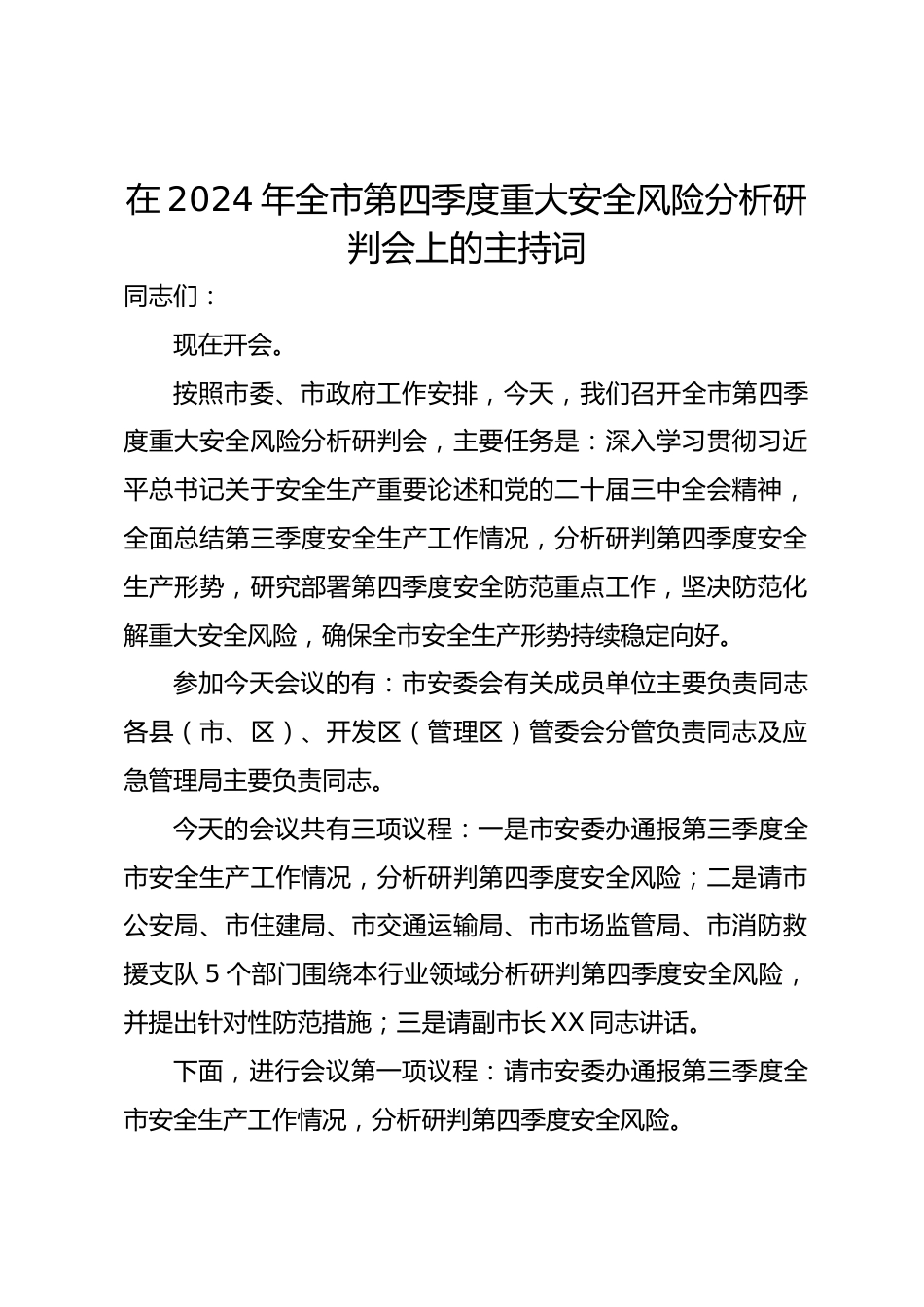 在2024年全市第四季度重大安全风险分析研判会上的主持词

同志们：

现在开会。

按照市委、市政府工作安排，今天，我们召开全市第四季度重大安全风险分析研判会，主要任务是：深入学习贯彻习近平总书记关于安全生产重要论述和党的二十届三中全会精神，全面总结第三季度安全生产工作情况，分析研判第四季度安全生产形势，研究部署第四季度安全防范重点工作，坚决防范化解重大安全风险，确保全市安全生产形势持续稳定向好。

参加今天会议的有：市安委会有关成员单位主要负责同志各县（市、区）、开发区（管理区）管委会分管负责同志及应急管理局主要负责同志。

今天的会议共有三项议程：一是市安委办通报第三季度全市安全生产工作情况，分析研判第四季度安全风险；二是请市公安局、市住建局、市交通运输局、市市场监管局、市消防救援支队5个部门围绕本行业领域分析研判第四季度安全风险，并提出针对性防范措施；三是请副市长XX同志讲话。

下面，进行会议第一项议程：请市安委办通报第三季度全市安全生产工作情况，分析研判第四季度安全风险。